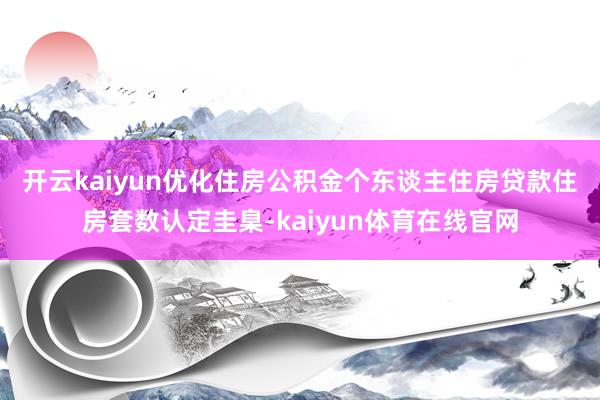 开云kaiyun优化住房公积金个东谈主住房贷款住房套数认定圭臬-kaiyun体育在线官网